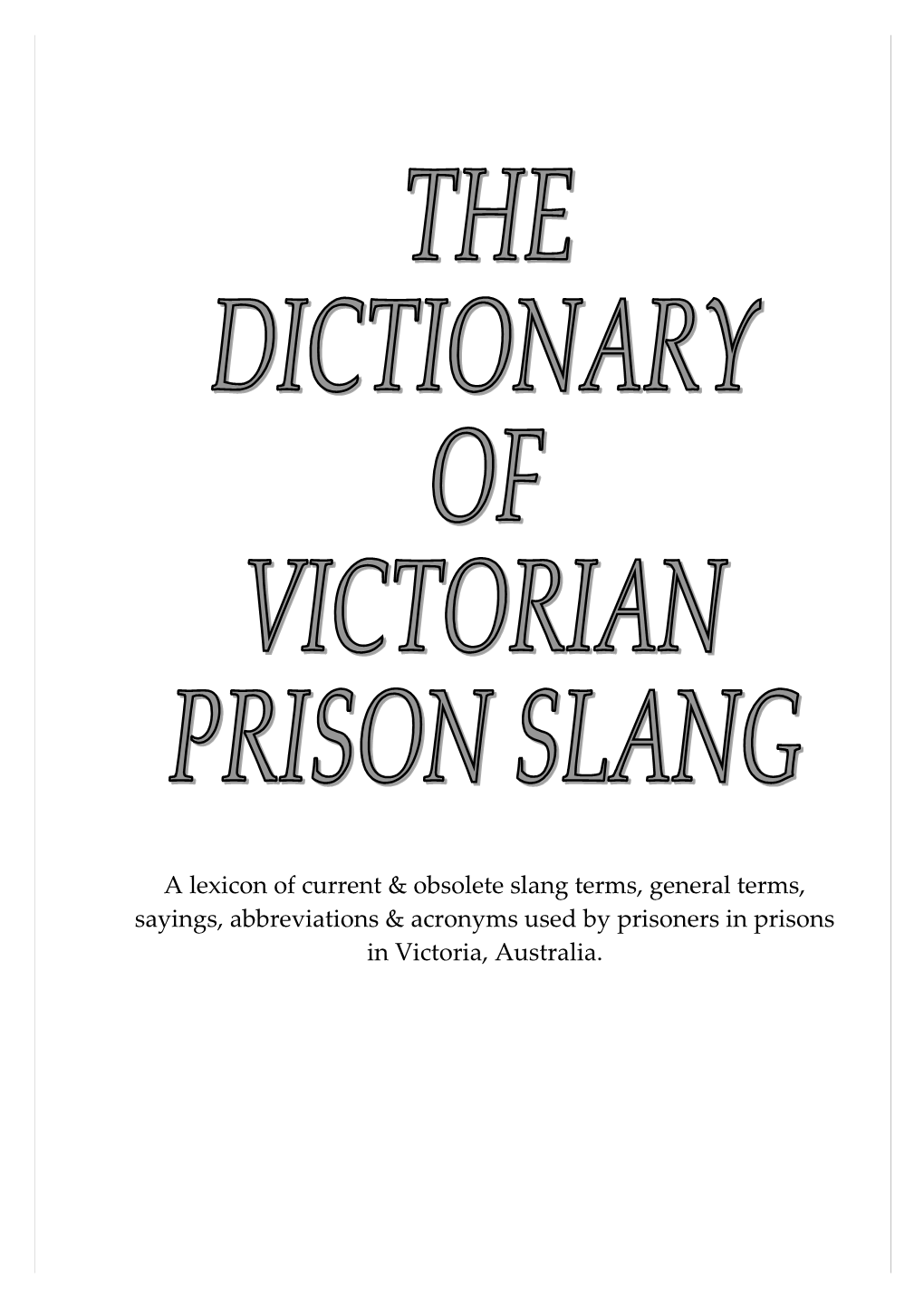 THE DICTIONARY OF VICTORIAN PRISON SLANG

A lexicon of current & obsolete slang terms, general terms, sayings, abbreviations & acronyms used by prisoners in prisons in Victoria, Australia.